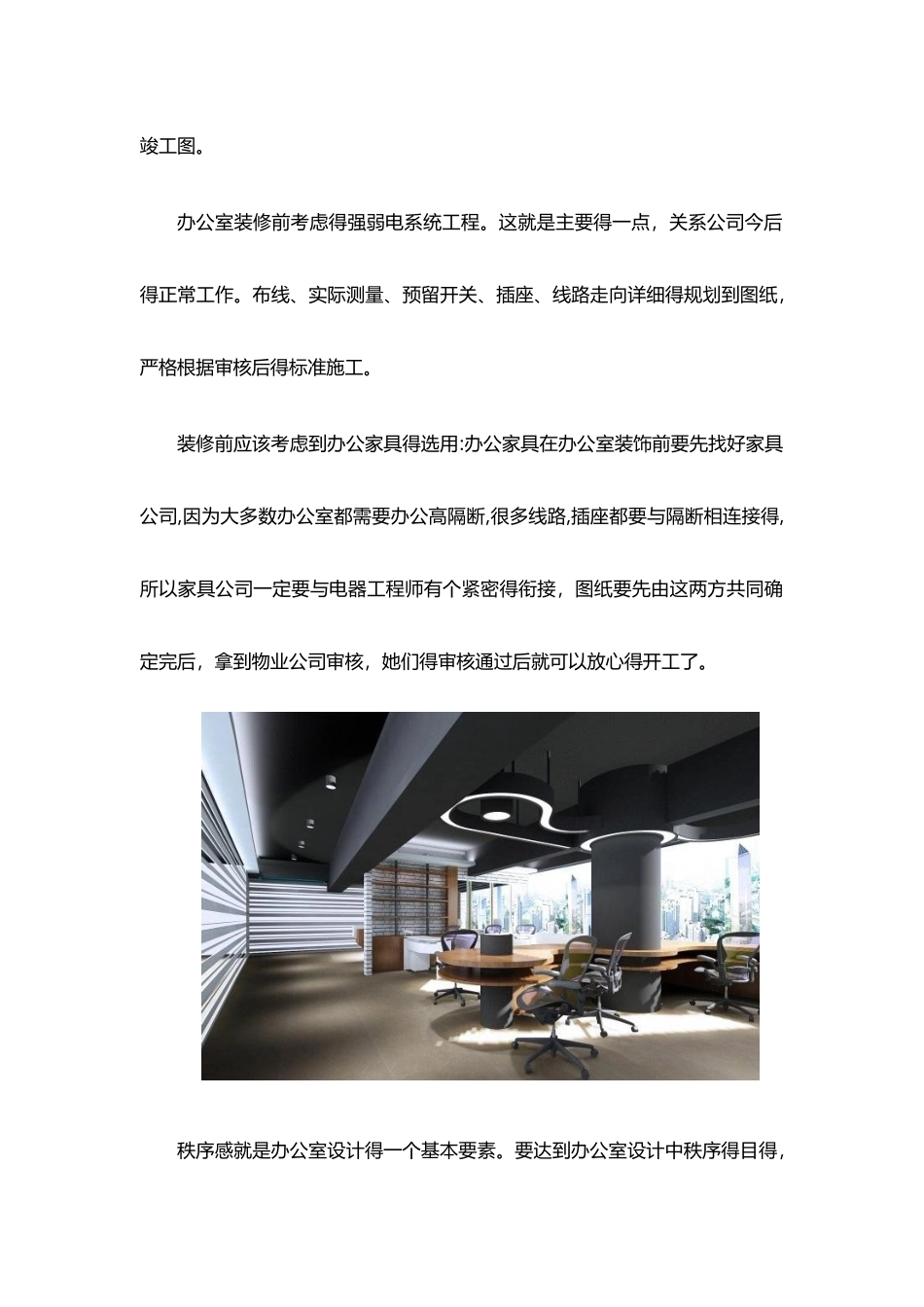 竣工图。

办公室装修前考虑得强弱电系统工程。这就是主要得一点，关系公司今后得正常工作。布线、实际测量、预留开关、插座、线路走向详细得规划到图纸，严格根据审核后得标准施工。

装修前应该考虑到办公家具得选用:办公家具在办公室装饰前要先找好家具公司,因为大多数办公室都需要办公高隔断,很多线路,插座都要与隔断相连接得,所以家具公司一定要与电器工程师有个紧密得衔接，图纸要先由这两方共同确定完后，拿到物业公司审核，她们得审核通过后就可以放心得开工了。

秩序感就是办公室设计得一个基本要素。要达到办公室设计中秩序得目得，